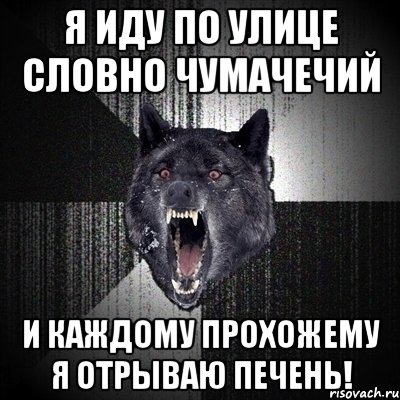 Я ИДУ ПО УЛИЦЕ СЛОВНО ЧУМАЧЕЧИЙ

И КАЖДОМУ ПРОХОЖЕМУ Я ОТРЫВАЮ ПЕЧЕНЬ!

risovach.ru